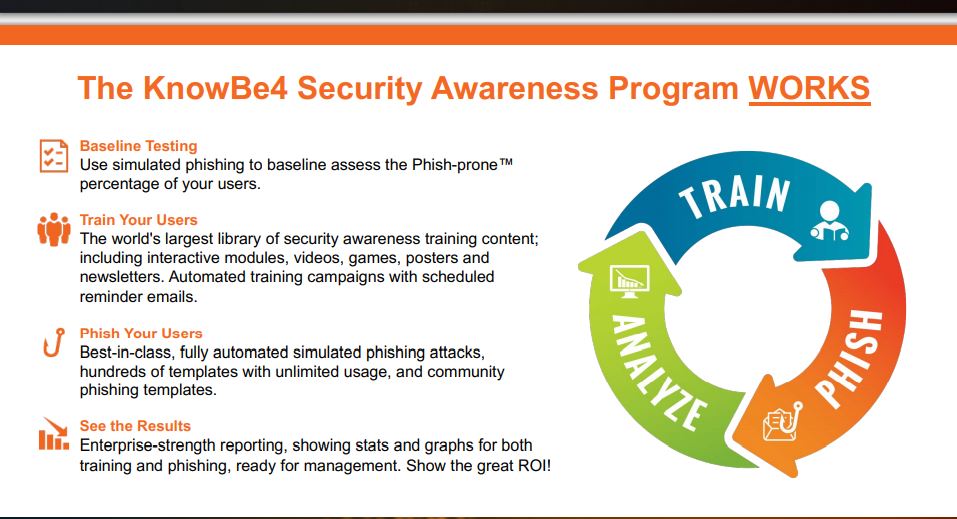 The KnowBe4 Security Awareness Program WORKS

Baseline Testing
Use simulated phishing to baseline assess the Phish-prone™ percentage of your users.

Train Your Users
The world's largest library of security awareness training content; including interactive modules, videos, games, posters and newsletters. Automated training campaigns with scheduled reminder emails.

Phish Your Users
Best-in-class, fully automated simulated phishing attacks, hundreds of templates with unlimited usage, and community phishing templates.

See the Results
Enterprise-strength reporting, showing stats and graphs for both training and phishing, ready for management. Show the great ROI!

TRAIN

PHISH

ANALYZE